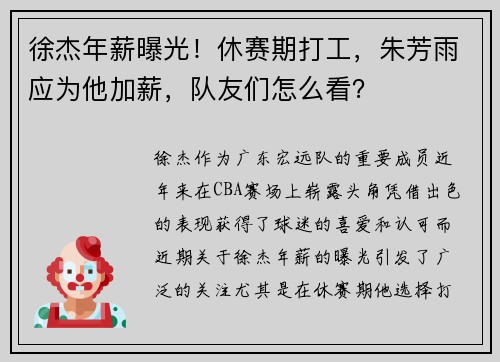 徐杰年薪曝光！休赛期打工，朱芳雨应为他加薪，队友们怎么看？

徐杰作为广东宏远队的重要成员近年来在CBA赛场上崭露头角凭借出色的表现获得了球迷的喜爱和认可而近期关于徐杰年薪的曝光引发了广泛的关注尤其是在休赛期他选择打